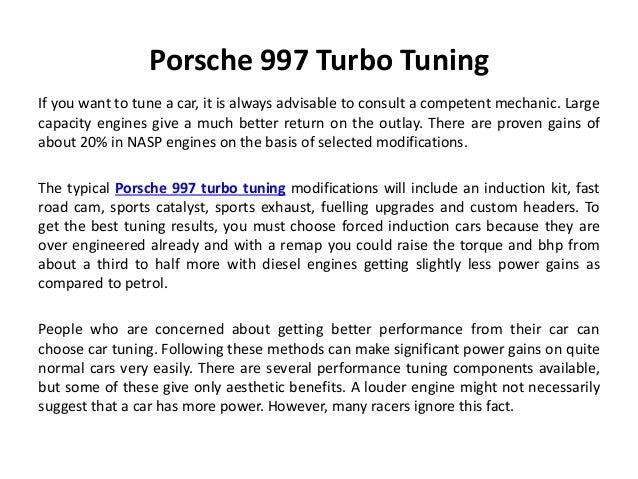 Porsche 997 Turbo Tuning

If you want to tune a car, it is always advisable to consult a competent mechanic. Large capacity engines give a much better return on the outlay. There are proven gains of about 20% in NASP engines on the basis of selected modifications.

The typical Porsche 997 turbo tuning modifications will include an induction kit, fast road cam, sports catalyst, sports exhaust, fuelling upgrades and custom headers. To get the best tuning results, you must choose forced induction cars because they are over engineered already and with a remap you could raise the torque and bhp from about a third to half more with diesel engines getting slightly less power gains as compared to petrol.

People who are concerned about getting better performance from their car can choose car tuning. Following these methods can make significant power gains on quite normal cars very easily. There are several performance tuning components available, but some of these give only aesthetic benefits. A louder engine might not necessarily suggest that a car has more power. However, many racers ignore this fact.